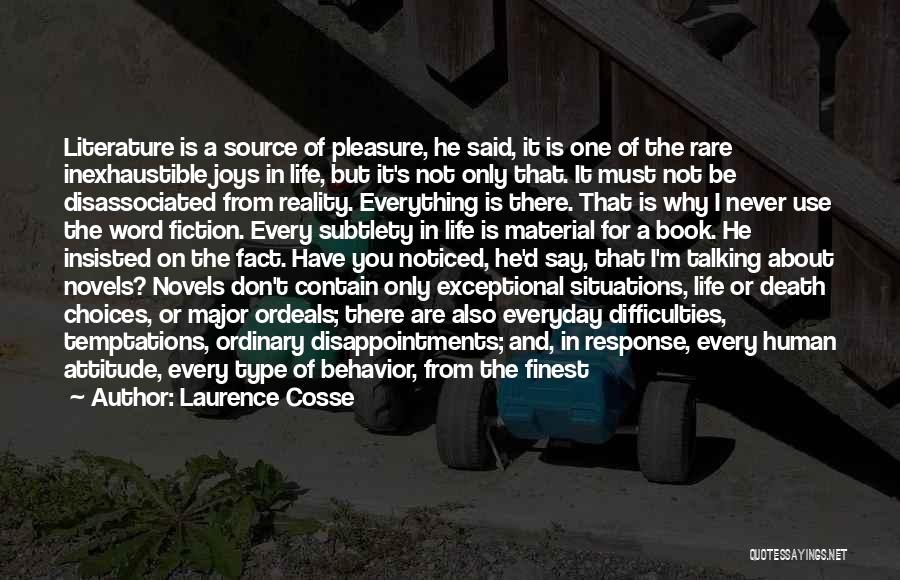 Literature is a source of pleasure, he said, it is one of the rare inexhaustible joys in life, but it's not only that. It must not be disassociated from reality. Everything is there. That is why I never use the word fiction. Every subtlety in life is material for a book. He insisted on the fact. Have you noticed, he'd say, that I'm talking about novels? Novels don't contain only exceptional situations, life or death choices, or major ordeals; there are also everyday difficulties, temptations, ordinary disappointments; and, in response, every human attitude, every type of behavior, from the finest

— Author: Laurence Cosse

QUOTESSAYINGS.NET